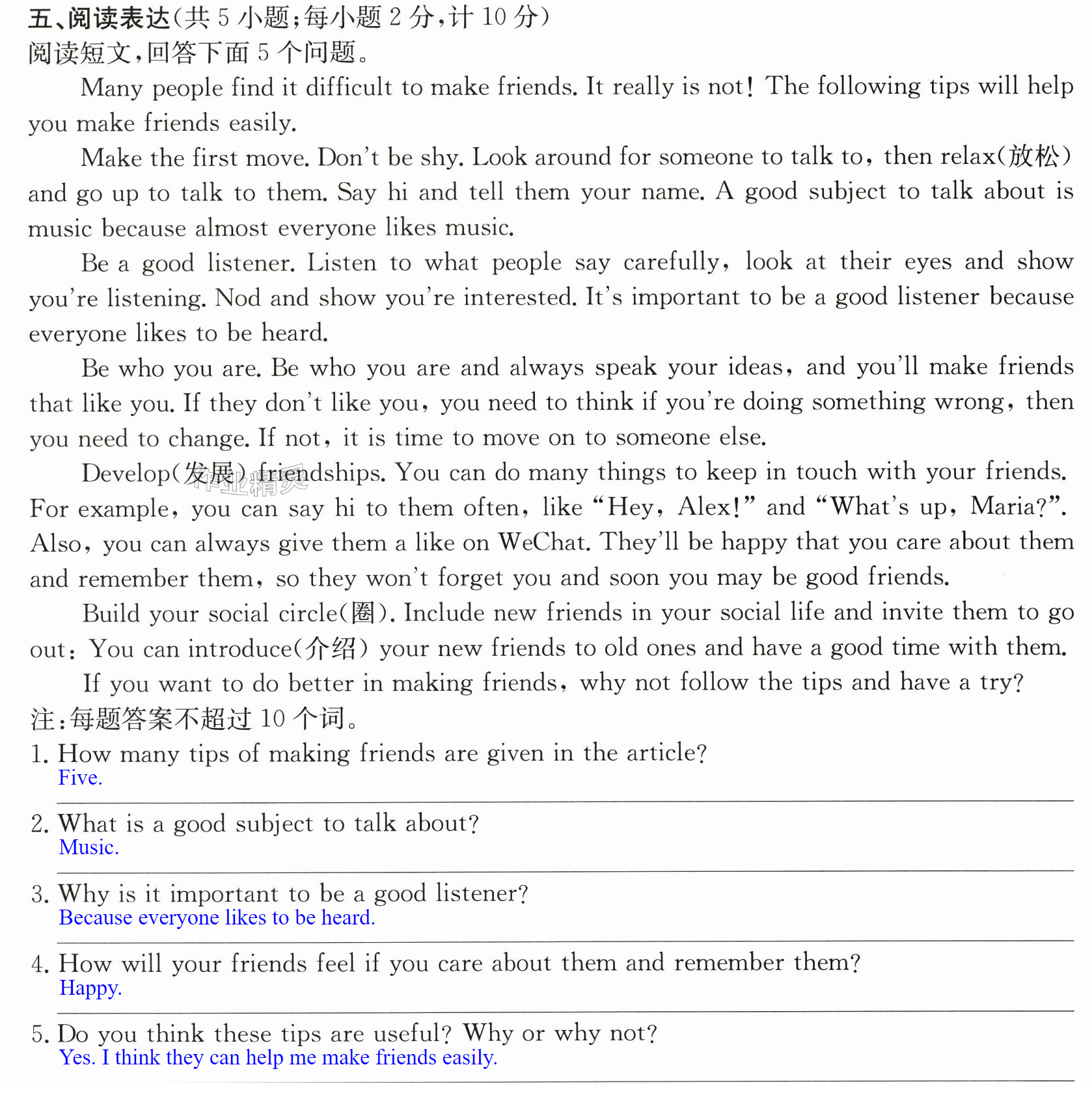 五、阅读表达(共5小题;每小题2分,计10分)
阅读短文,回答下面5个问题。

Many people find it difficult to make friends. It really is not! The following tips will help you make friends easily.

Make the first move. Don't be shy. Look around for someone to talk to, then relax(放松) and go up to talk to them. Say hi and tell them your name. A good subject to talk about is music because almost everyone likes music.

Be a good listener. Listen to what people say carefully, look at their eyes and show you're listening. Nod and show you're interested. It's important to be a good listener because everyone likes to be heard.

Be who you are. Be who you are and always speak your ideas, and you'll make friends that like you. If they don't like you, you need to think if you're doing something wrong, then you need to change. If not, it is time to move on to someone else.

Develop(发展) friendships. You can do many things to keep in touch with your friends. For example, you can say hi to them often, like "Hey, Alex!" and "What's up, Maria?". Also, you can always give them a like on WeChat. They'll be happy that you care about them and remember them, so they won't forget you and soon you may be good friends.

Build your social circle(圈). Include new friends in your social life and invite them to go out: You can introduce(介绍) your new friends to old ones and have a good time with them.

If you want to do better in making friends, why not follow the tips and have a try?

注:每题答案不超过10个词。

1. How many tips of making friends are given in the article?
Five.

2. What is a good subject to talk about?
Music.

3. Why is it important to be a good listener?
Because everyone likes to be heard.

4. How will your friends feel if you care about them and remember them?
Happy.

5. Do you think these tips are useful? Why or why not?
Yes. I think they can help me make friends easily.

作业精灵